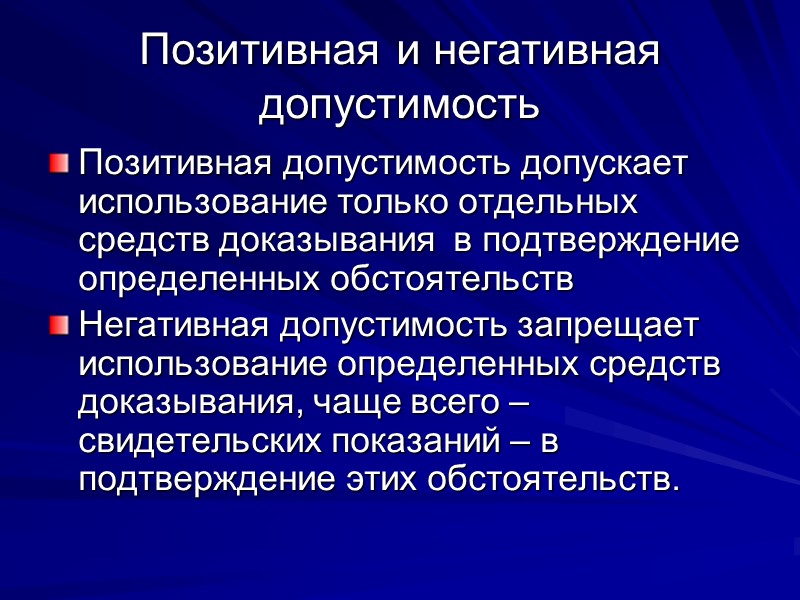 Позитивная и негативная допустимость

Позитивная допустимость допускает использование только отдельных средств доказывания в подтверждение определенных обстоятельств

Негативная допустимость запрещает использование определенных средств доказывания, чаще всего – свидетельских показаний – в подтверждение этих обстоятельств.